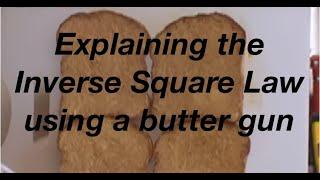 Explaining the Inverse Square Law using a butter gun